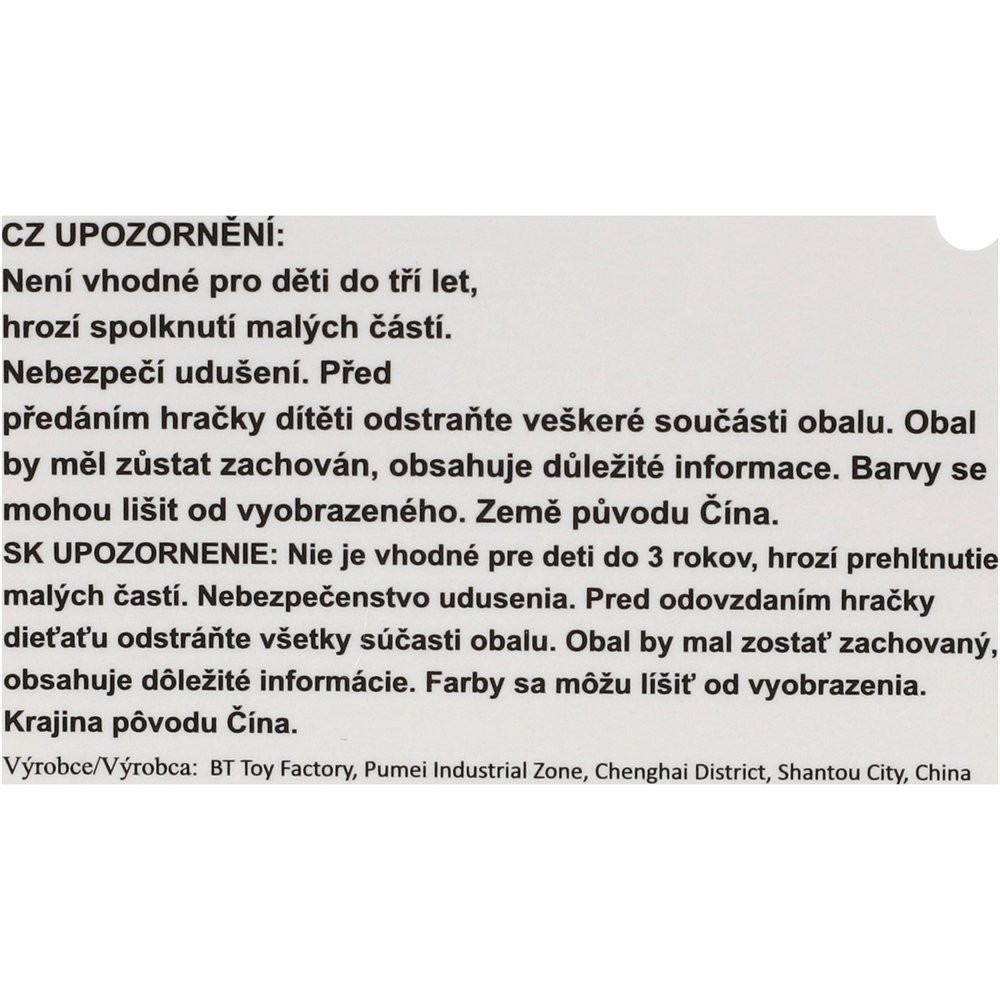 CZ UPOZORNĚNÍ:
Není vhodné pro děti do tří let, hrozí spolknutí malých částí. Nebezpečí udušení. Před předáním hračky dítěti odstraňte veškeré součásti obalu. Obal by měl zůstat zachován, obsahuje důležité informace. Barvy se mohou lišit od vyobrazeného. Země původu Čína.
SK UPOZORNENIE: Nie je vhodné pre deti do 3 rokov, hrozí prehltnutie malých častí. Nebezpečenstvo udusenia. Pred odovzdaním hračky dieťaťu odstráňte všetky súčasti obalu. Obal by mal zostať zachovaný, obsahuje dôležité informácie. Farby sa môžu líšiť od vyobrazenia. Krajina pôvodu Čína.
Výrobce/Výrobca: BT Toy Factory, Pumei Industrial Zone, Chenghai District, Shantou City, China